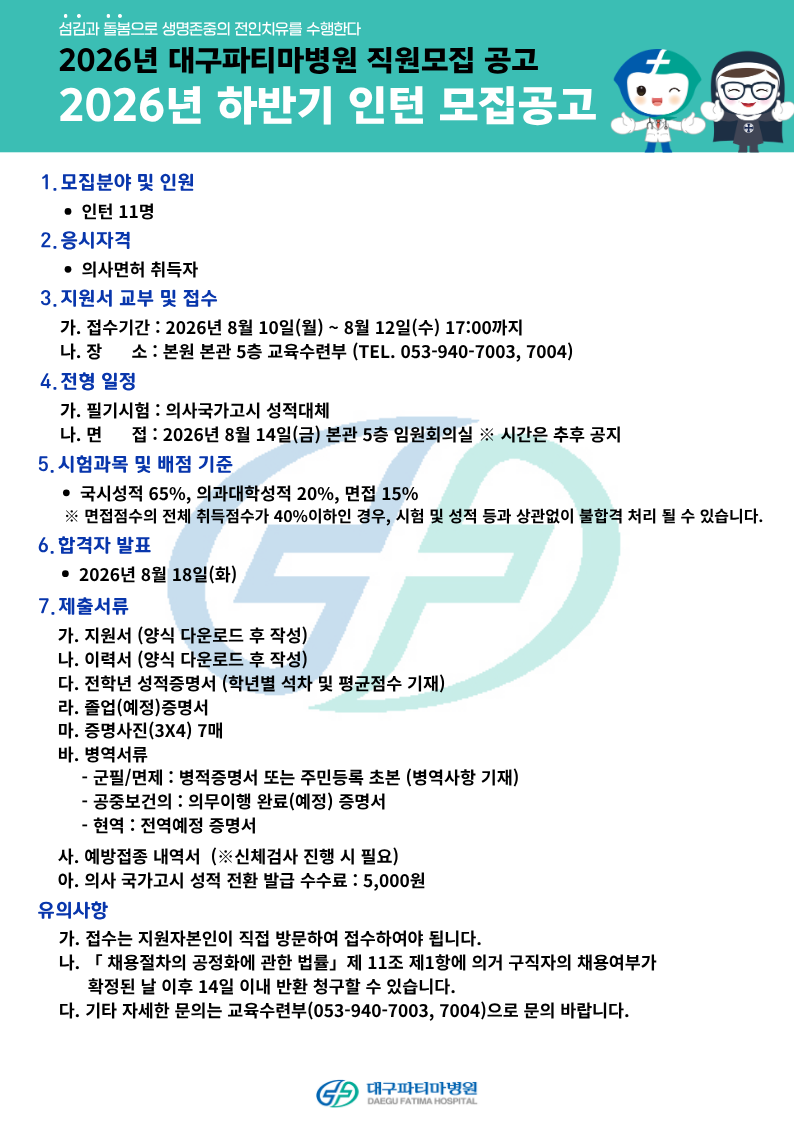 섬김과 돌봄으로 생명존중의 전인치유를 수행한다

2026년 대구파티마병원 직원모집 공고

2026년 하반기 인턴 모집공고

1. 모집분야 및 인원

• 인턴 11명

2. 응시자격

• 의사면허 취득자

3. 지원서 교부 및 접수

가. 접수기간 : 2026년 8월 10일(월) ~ 8월 12일(수) 17:00까지
나. 장 소 : 본원 본관 5층 교육수련부 (TEL. 053-940-7003, 7004)

4. 전형 일정

가. 필기시험 : 의사국가고시 성적대체
나. 면 접 : 2026년 8월 14일(금) 본관 5층 임원회의실 ※ 시간은 추후 공지

5. 시험과목 및 배점 기준

• 국시성적 65%, 의과대학성적 20%, 면접 15%

※ 면접점수의 전체 취득점수가 40%이하인 경우, 시험 및 성적 등과 상관없이 불합격 처리 될 수 있습니다.

6. 합격자 발표

• 2026년 8월 18일(화)

7. 제출서류

가. 지원서 (양식 다운로드 후 작성)
나. 이력서 (양식 다운로드 후 작성)
다. 전학년 성적증명서 (학년별 석차 및 평균점수 기재)
라. 졸업(예정)증명서
마. 증명사진(3X4) 7매
바. 병역서류
- 군필/면제 : 병적증명서 또는 주민등록 초본 (병역사항 기재)
- 공중보건의 : 의무이행 완료(예정) 증명서
- 현역 : 전역예정 증명서

사. 예방접종 내역서 (※신체검사 진행 시 필요)
아. 의사 국가고시 성적 전환 발급 수수료 : 5,000원

유의사항

가. 접수는 지원자본인이 직접 방문하여 접수하여야 됩니다.
나. 「 채용절차의 공정화에 관한 법률」 제 11조 제1항에 의거 구직자의 채용여부가 확정된 날 이후 14일 이내 반환 청구할 수 있습니다.
다. 기타 자세한 문의는 교육수련부(053-940-7003, 7004)으로 문의 바랍니다.

대구파티마병원
DAEGU FATIMA HOSPITAL